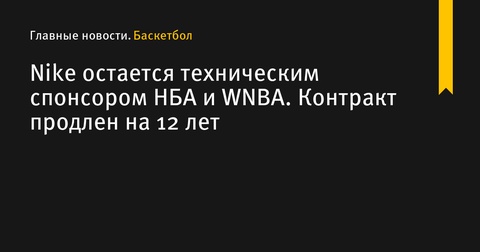 Главные новости. Баскетбол

Nike остается техническим спонсором НБА и WNBA. Контракт продлен на 12 лет